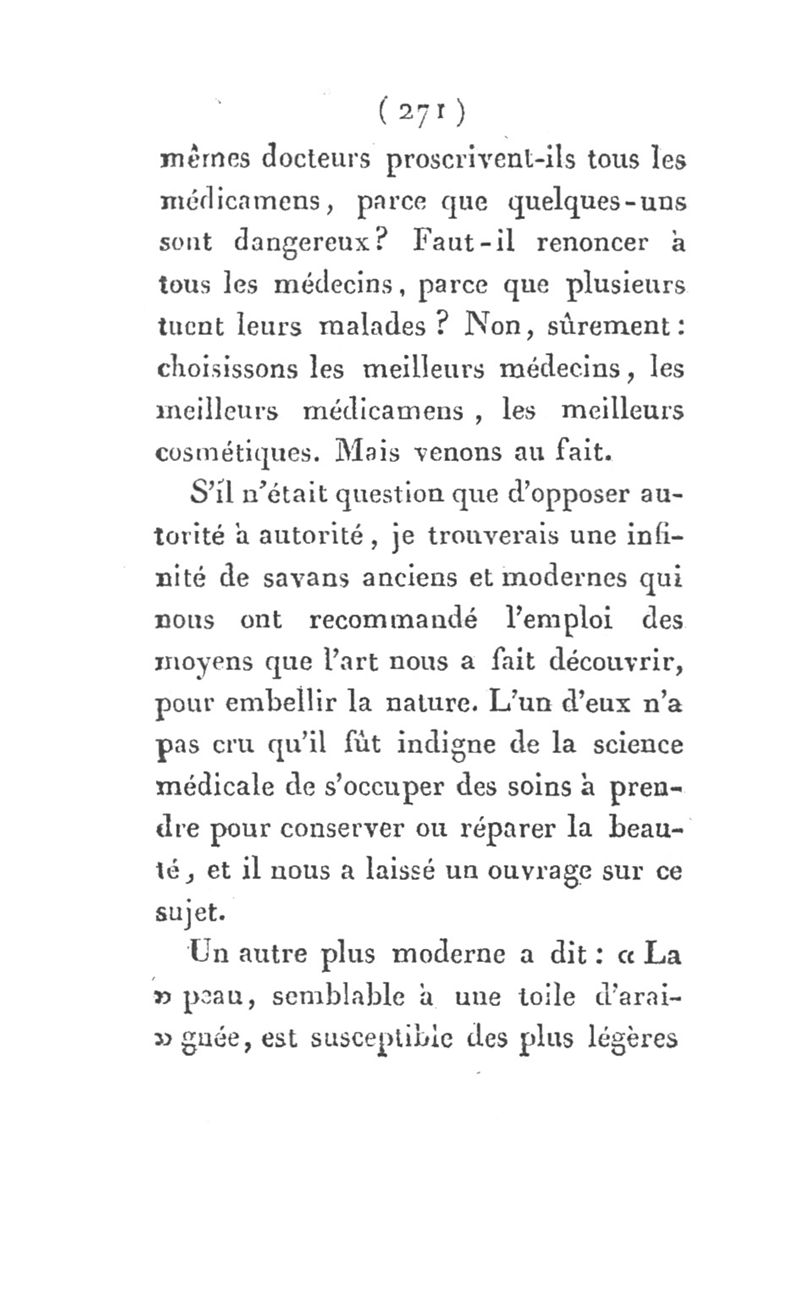 ( 271 )

mêmes docteurs proscrivent-ils tous les médicamens, parce que quelques-uns sont dangereux? Faut-il renoncer à tous les médecins, parce que plusieurs tuent leurs malades? Non, sûrement: choisissons les meilleurs médecins, les meilleurs médicamens, les meilleurs cosmétiques. Mais venons au fait.

S'il n'était question que d'opposer autorité à autorité, je trouverais une infinité de savans anciens et modernes qui nous ont recommandé l'emploi des moyens que l'art nous a fait découvrir, pour embellir la nature. L'un d'eux n'a pas cru qu'il fût indigne de la science médicale de s'occuper des soins à prendre pour conserver ou réparer la beauté, et il nous a laissé un ouvrage sur ce sujet.

Un autre plus moderne a dit: « La » peau, semblable à une toile d'arai- » gnée, est susceptible des plus légères